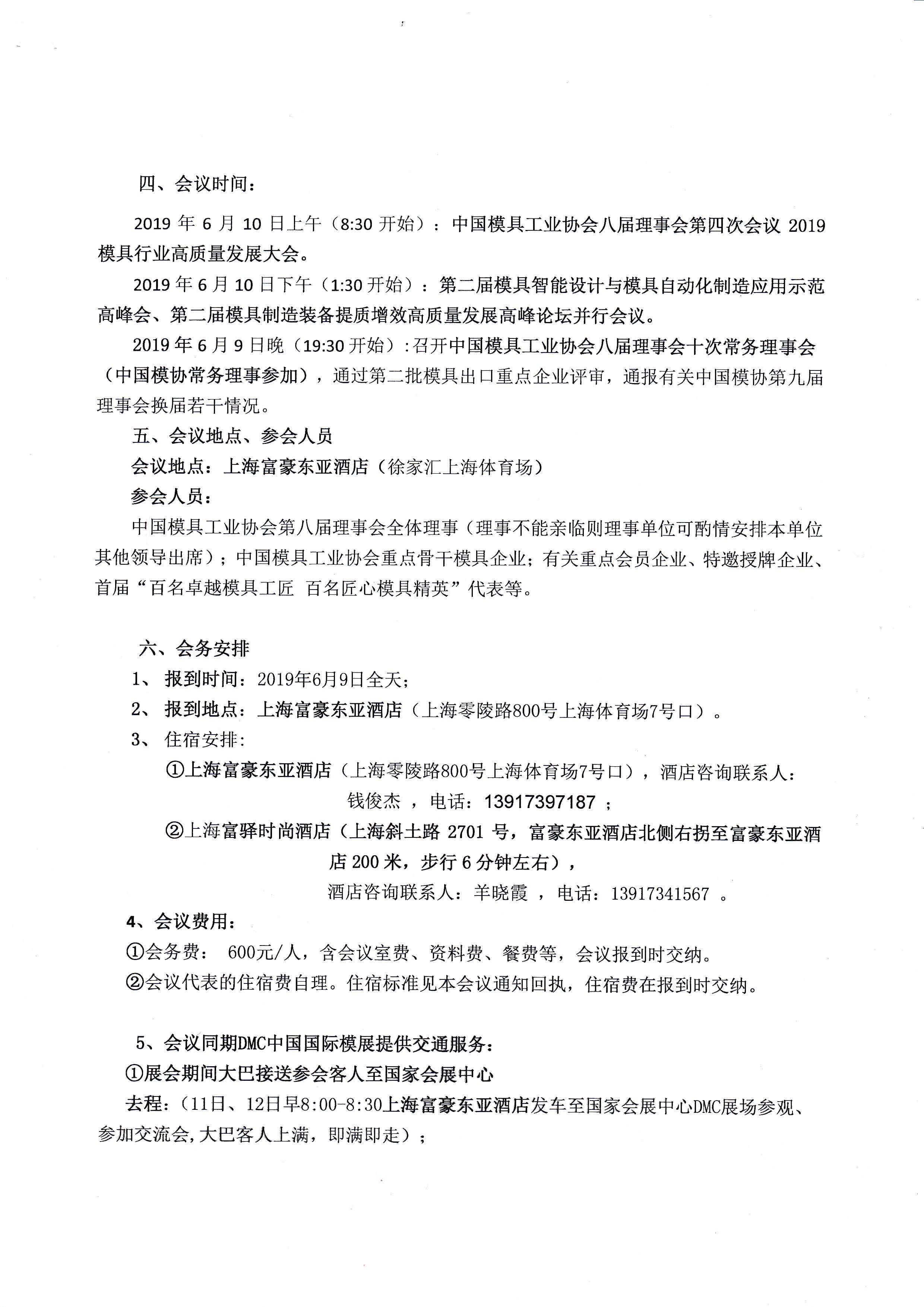 四、会议时间：

2019 年 6 月 10 日上午（8:30 开始）：中国模具工业协会八届理事会第四次会议 2019 模具行业高质量发展大会。

2019 年 6 月 10 日下午（1:30 开始）：第二届模具智能设计与模具自动化制造应用示范高峰会、第二届模具制造装备提质增效高质量发展高峰论坛并行会议。

2019 年 6 月 9 日晚（19:30 开始）：召开中国模具工业协会八届理事会十次常务理事会（中国模协常务理事参加），通过第二批模具出口重点企业评审，通报有关中国模协第九届理事会换届若干情况。

五、会议地点、参会人员

会议地点：上海富豪东亚酒店（徐家汇上海体育场）

参会人员：

中国模具工业协会第八届理事会全体理事（理事不能亲临则理事单位可酌情安排本单位其他领导出席）；中国模具工业协会重点骨干模具企业；有关重点会员企业、特邀授牌企业、首届“百名卓越模具工匠 百名匠心模具精英”代表等。

六、会务安排

1、 报到时间：2019年6月9日全天；

2、 报到地点：上海富豪东亚酒店（上海零陵路800号上海体育场7号口）。

3、 住宿安排：

①上海富豪东亚酒店（上海零陵路800号上海体育场7号口），酒店咨询联系人：钱俊杰 ，电话：13917397187 ；

②上海富驿时尚酒店（上海斜土路 2701 号，富豪东亚酒店北侧右拐至富豪东亚酒店 200 米，步行 6 分钟左右），

酒店咨询联系人：羊晓霞 ，电话：13917341567 。

4、会议费用：

①会务费： 600元/人，含会议室费、资料费、餐费等，会议报到时交纳。

②会议代表的住宿费自理。住宿标准见本会议通知回执，住宿费在报到时交纳。

5、会议同期DMC中国国际模展提供交通服务：

①展会期间大巴接送参会客人至国家会展中心

去程：（11日、12日早8:00-8:30上海富豪东亚酒店发车至国家会展中心DMC展场参观、参加交流会,大巴客人上满，即满即走）；